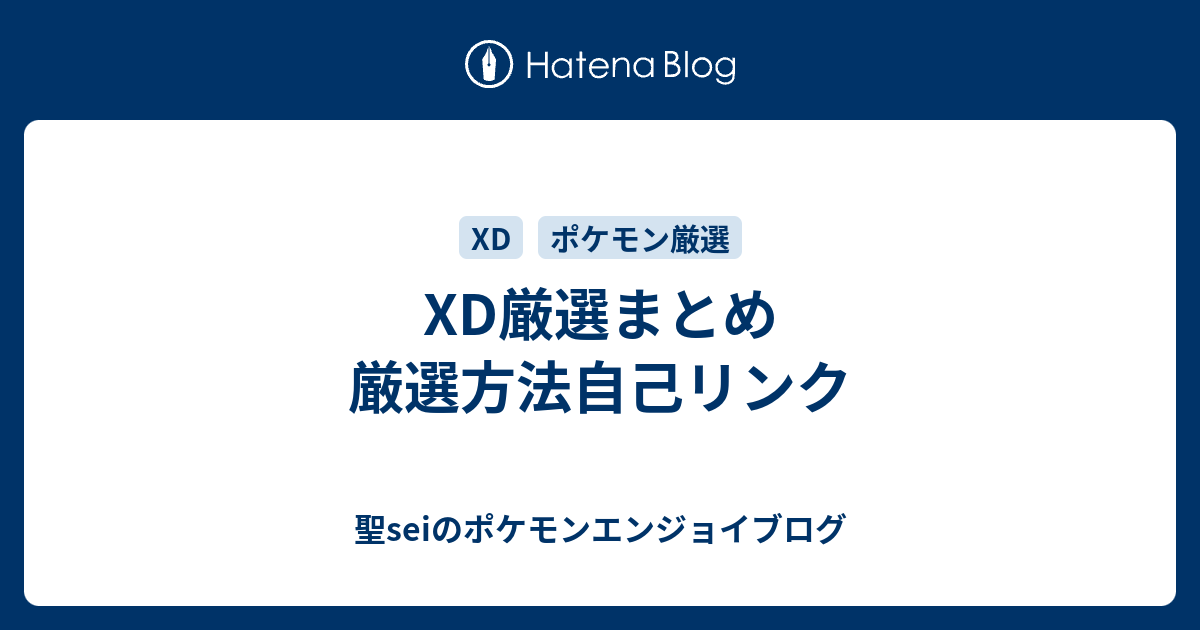 Hatena Blog

XD

ポケモン厳選

XD厳選まとめ
厳選方法自己リンク

聖seiのポケモンエンジョイブログ